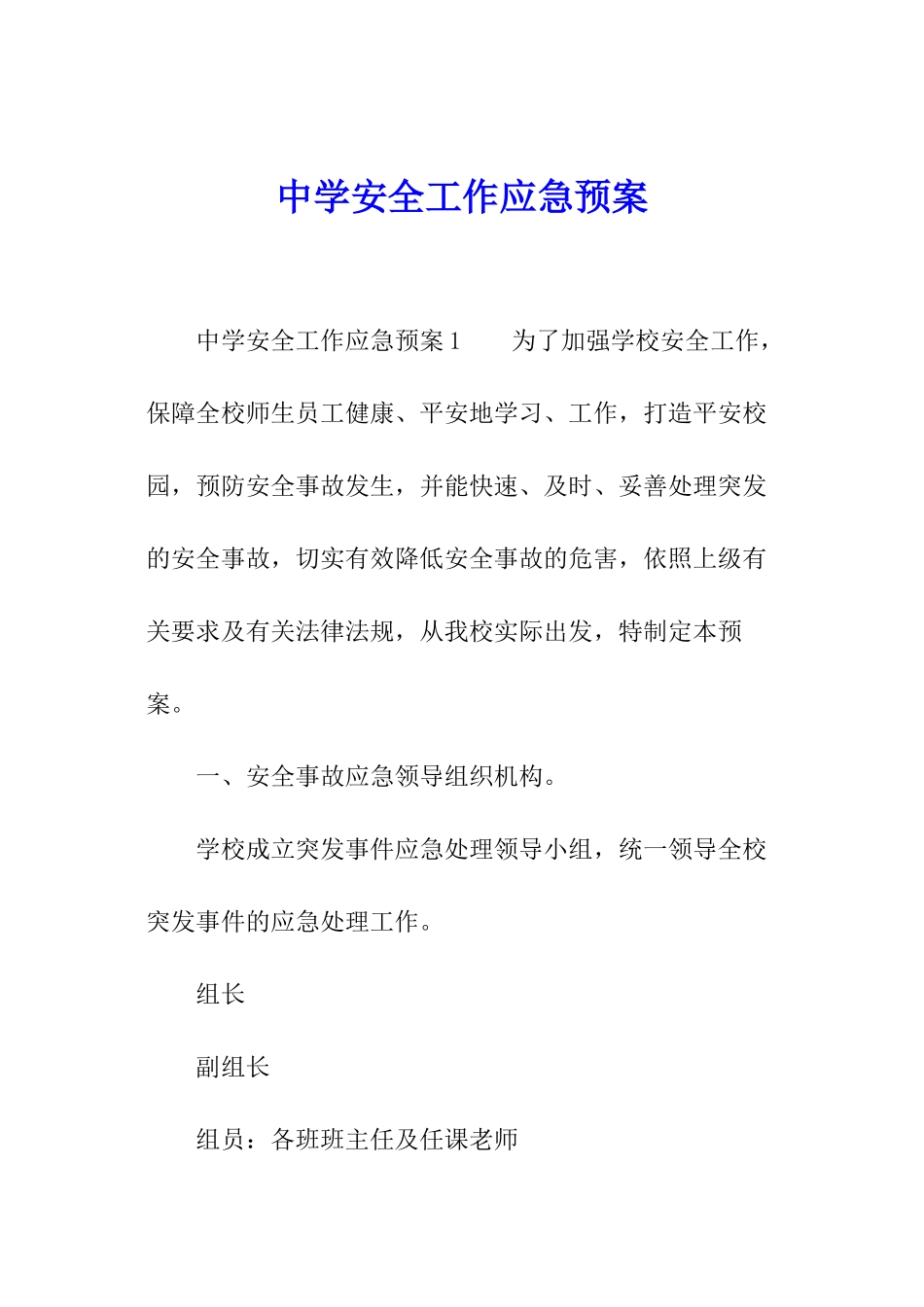 中学安全工作应急预案

中学安全工作应急预案1　　为了加强学校安全工作，保障全校师生员工健康、平安地学习、工作，打造平安校园，预防安全事故发生，并能快速、及时、妥善处理突发的安全事故，切实有效降低安全事故的危害，依照上级有关要求及有关法律法规，从我校实际出发，特制定本预案。

一、安全事故应急领导组织机构。

学校成立突发事件应急处理领导小组，统一领导全校突发事件的应急处理工作。

组长

副组长

组员：各班班主任及任课老师